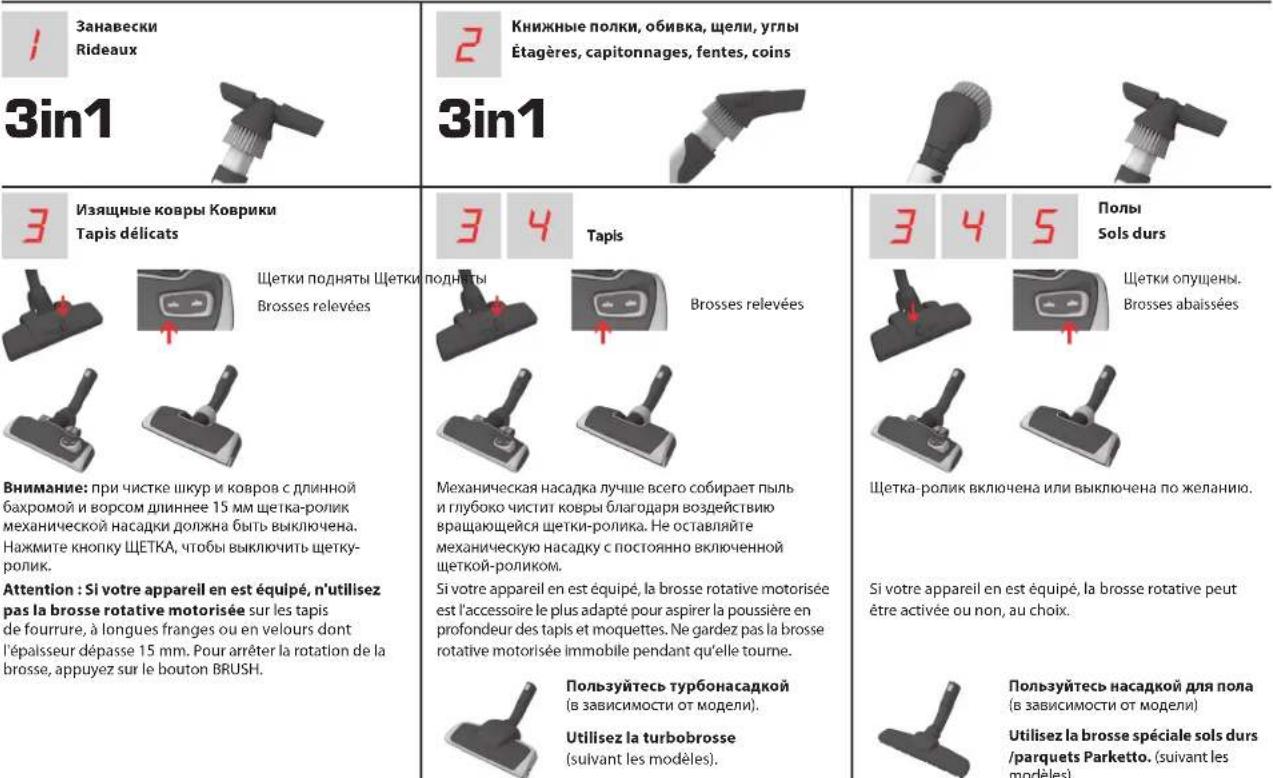 1 Занавески
Rideaux

3in1

2 Книжные полки, обивка, щели, углы
Étagères, capitonnages, fentes, coins

3in1

3 Изящные ковры Коврики
Tapis délicats

Щетки подняты Щетки подняты
Brosses relevées

**Внимание:** при чистке шкур и ковров с длинной бахромой и ворсом длиннее 15 мм щетка-ролик механической насадки должна быть выключена. Нажмите кнопку ЩЕТКА, чтобы выключить щетку-ролик.

**Attention : Si votre appareil en est équipé, n'utilisez pas la brosse rotative motorisée** sur les tapis de fourrure, à longues franges ou en velours dont l'épaisseur dépasse 15 mm. Pour arrêter la rotation de la brosse, appuyez sur le bouton BRUSH.

3 4 Tapis

Brosses relevées

Механическая насадка лучше всего собирает пыль и глубоко чистит ковры благодаря воздействию вращающейся щетки-ролика. Не оставляйте механическую насадку с постоянно включенной щеткой-роликом.
Si votre appareil en est équipé, la brosse rotative motorisée est l'accessoire le plus adapté pour aspirer la poussière en profondeur des tapis et moquettes. Ne gardez pas la brosse rotative motorisée immobile pendant qu'elle tourne.

**Пользуйтесь турбонасадкой** (в зависимости от модели).

**Utilisez la turbobrosse** (suivant les modèles).

3 4 5 Полы
Sols durs

Щетки опущены.
Brosses abaissées

Щетка-ролик включена или выключена по желанию.

Si votre appareil en est équipé, la brosse rotative peut être activée ou non, au choix.

**Пользуйтесь насадкой для пола** (в зависимости от модели)

**Utilisez la brosse spéciale sols durs /parquets Parketto.** (suivant les modèles)